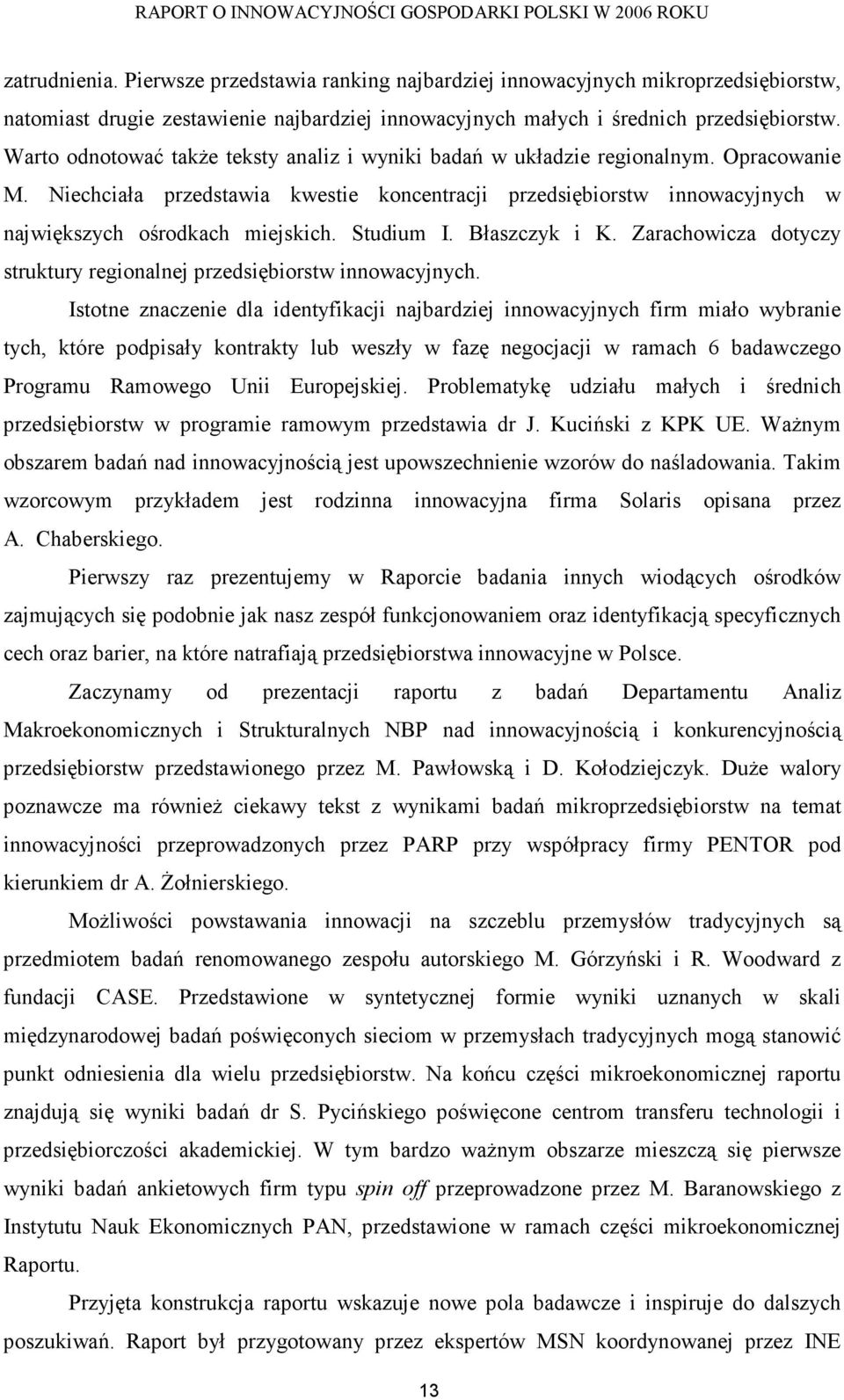 RAPORT O INNOWACYJNOŚCI GOSPODARKI POLSKI W 2006 ROKU

zatrudnienia. Pierwsze przedstawia ranking najbardziej innowacyjnych mikroprzedsiębiorstw, natomiast drugie zestawienie najbardziej innowacyjnych małych i średnich przedsiębiorstw. Warto odnotować także teksty analiz i wyniki badań w układzie regionalnym. Opracowanie M. Niechciała przedstawia kwestie koncentracji przedsiębiorstw innowacyjnych w największych ośrodkach miejskich. Studium I. Błaszczyk i K. Zarachowicza dotyczy struktury regionalnej przedsiębiorstw innowacyjnych.

Istotne znaczenie dla identyfikacji najbardziej innowacyjnych firm miało wybranie tych, które podpisały kontrakty lub weszły w fazę negocjacji w ramach 6 badawczego Programu Ramowego Unii Europejskiej. Problematykę udziału małych i średnich przedsiębiorstw w programie ramowym przedstawia dr J. Kuciński z KPK UE. Ważnym obszarem badań nad innowacyjnością jest upowszechnienie wzorów do naśladowania. Takim wzorcowym przykładem jest rodzinna innowacyjna firma Solaris opisana przez A. Chaberskiego.

Pierwszy raz prezentujemy w Raporcie badania innych wiodących ośrodków zajmujących się podobnie jak nasz zespół funkcjonowaniem oraz identyfikacją specyficznych cech oraz barier, na które natrafiają przedsiębiorstwa innowacyjne w Polsce.

Zaczynamy od prezentacji raportu z badań Departamentu Analiz Makroekonomicznych i Strukturalnych NBP nad innowacyjnością i konkurencyjnością przedsiębiorstw przedstawionego przez M. Pawłowską i D. Kołodziejczyk. Duże walory poznawcze ma również ciekawy tekst z wynikami badań mikroprzedsiębiorstw na temat innowacyjności przeprowadzonych przez PARP przy współpracy firmy PENTOR pod kierunkiem dr A. Żołnierskiego.

Możliwości powstawania innowacji na szczeblu przemysłów tradycyjnych są przedmiotem badań renomowanego zespołu autorskiego M. Górzyński i R. Woodward z fundacji CASE. Przedstawione w syntetycznej formie wyniki uznanych w skali międzynarodowej badań poświęconych sieciom w przemysłach tradycyjnych mogą stanowić punkt odniesienia dla wielu przedsiębiorstw. Na końcu części mikroekonomicznej raportu znajdują się wyniki badań dr S. Pycińskiego poświęcone centrom transferu technologii i przedsiębiorczości akademickiej. W tym bardzo ważnym obszarze mieszczą się pierwsze wyniki badań ankietowych firm typu spin off przeprowadzone przez M. Baranowskiego z Instytutu Nauk Ekonomicznych PAN, przedstawione w ramach części mikroekonomicznej Raportu.

Przyjęta konstrukcja raportu wskazuje nowe pola badawcze i inspiruje do dalszych poszukiwań. Raport był przygotowany przez ekspertów MSN koordynowanej przez INE

13